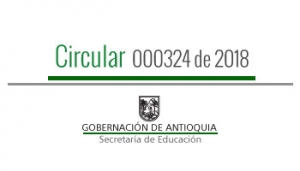 Circular 000324 de 2018

GOBERNACIÓN DE ANTIOQUIA
Secretaría de Educación